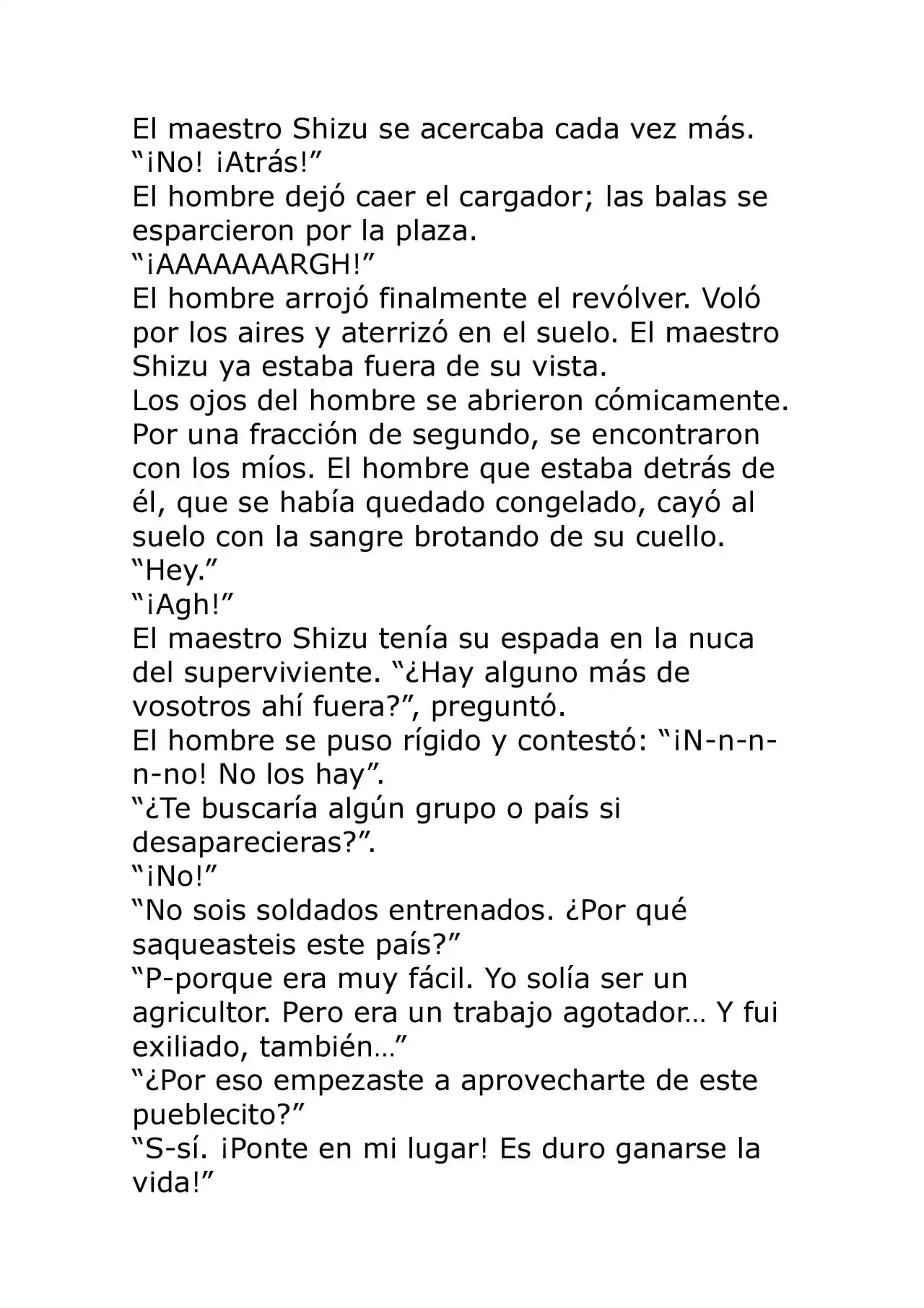 El maestro Shizu se acercaba cada vez más.

"¡No! ¡Atrás!"

El hombre dejó caer el cargador; las balas se esparcieron por la plaza.

"¡AAAAAAARGH!"

El hombre arrojó finalmente el revólver. Voló por los aires y aterrizó en el suelo. El maestro Shizu ya estaba fuera de su vista.

Los ojos del hombre se abrieron cómicamente. Por una fracción de segundo, se encontraron con los míos. El hombre que estaba detrás de él, que se había quedado congelado, cayó al suelo con la sangre brotando de su cuello.

"Hey."

"¡Agh!"

El maestro Shizu tenía su espada en la nuca del superviviente. "¿Hay alguno más de vosotros ahí fuera?", preguntó.

El hombre se puso rígido y contestó: "¡N-n-n-n-no! No los hay".

"¿Te buscaría algún grupo o país si desaparecieras?".

"¡No!"

"No sois soldados entrenados. ¿Por qué saqueasteis este país?"

"P-porque era muy fácil. Yo solía ser un agricultor. Pero era un trabajo agotador… Y fui exiliado, también…"

"¿Por eso empezaste a aprovecharte de este pueblecito?"

"S-sí. ¡Ponte en mi lugar! Es duro ganarse la vida!"